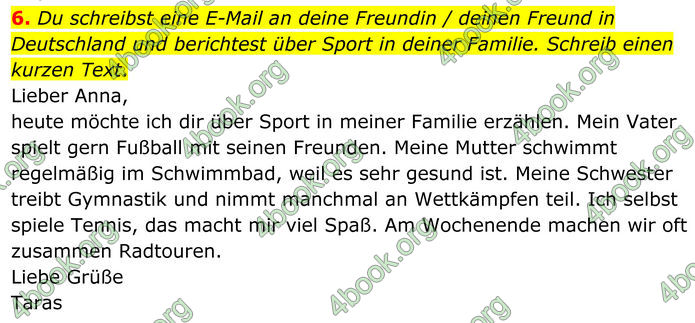 6. Du schreibst eine E-Mail an deine Freundin / deinen Freund in Deutschland und berichtest über Sport in deiner Familie. Schreib einen kurzen Text.

Lieber Anna,

heute möchte ich dir über Sport in meiner Familie erzählen. Mein Vater spielt gern Fußball mit seinen Freunden. Meine Mutter schwimmt regelmäßig im Schwimmbad, weil es sehr gesund ist. Meine Schwester treibt Gymnastik und nimmt manchmal an Wettkämpfen teil. Ich selbst spiele Tennis, das macht mir viel Spaß. Am Wochenende machen wir oft zusammen Radtouren.

Liebe Grüße

Taras

4book.org